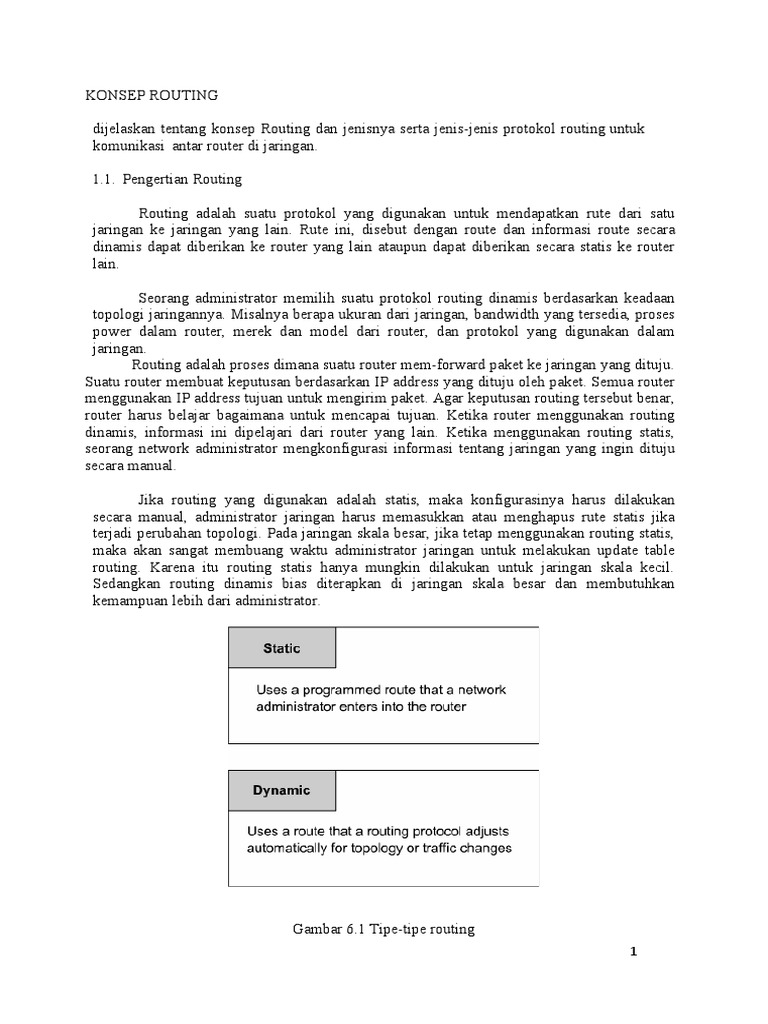 KONSEP ROUTING

dijelaskan tentang konsep Routing dan jenisnya serta jenis-jenis protokol routing untuk komunikasi antar router di jaringan.

1.1. Pengertian Routing

Routing adalah suatu protokol yang digunakan untuk mendapatkan rute dari satu jaringan ke jaringan yang lain. Rute ini, disebut dengan route dan informasi route secara dinamis dapat diberikan ke router yang lain ataupun dapat diberikan secara statis ke router lain.

Seorang administrator memilih suatu protokol routing dinamis berdasarkan keadaan topologi jaringannya. Misalnya berapa ukuran dari jaringan, bandwidth yang tersedia, proses power dalam router, merek dan model dari router, dan protokol yang digunakan dalam jaringan.
Routing adalah proses dimana suatu router mem-forward paket ke jaringan yang dituju. Suatu router membuat keputusan berdasarkan IP address yang dituju oleh paket. Semua router menggunakan IP address tujuan untuk mengirim paket. Agar keputusan routing tersebut benar, router harus belajar bagaimana untuk mencapai tujuan. Ketika router menggunakan routing dinamis, informasi ini dipelajari dari router yang lain. Ketika menggunakan routing statis, seorang network administrator mengkonfigurasi informasi tentang jaringan yang ingin dituju secara manual.

Jika routing yang digunakan adalah statis, maka konfigurasinya harus dilakukan secara manual, administrator jaringan harus memasukkan atau menghapus rute statis jika terjadi perubahan topologi. Pada jaringan skala besar, jika tetap menggunakan routing statis, maka akan sangat membuang waktu administrator jaringan untuk melakukan update table routing. Karena itu routing statis hanya mungkin dilakukan untuk jaringan skala kecil. Sedangkan routing dinamis bias diterapkan di jaringan skala besar dan membutuhkan kemampuan lebih dari administrator.

Static

Uses a programmed route that a network administrator enters into the router

Dynamic

Uses a route that a routing protocol adjusts automatically for topology or traffic changes

Gambar 6.1 Tipe-tipe routing

1